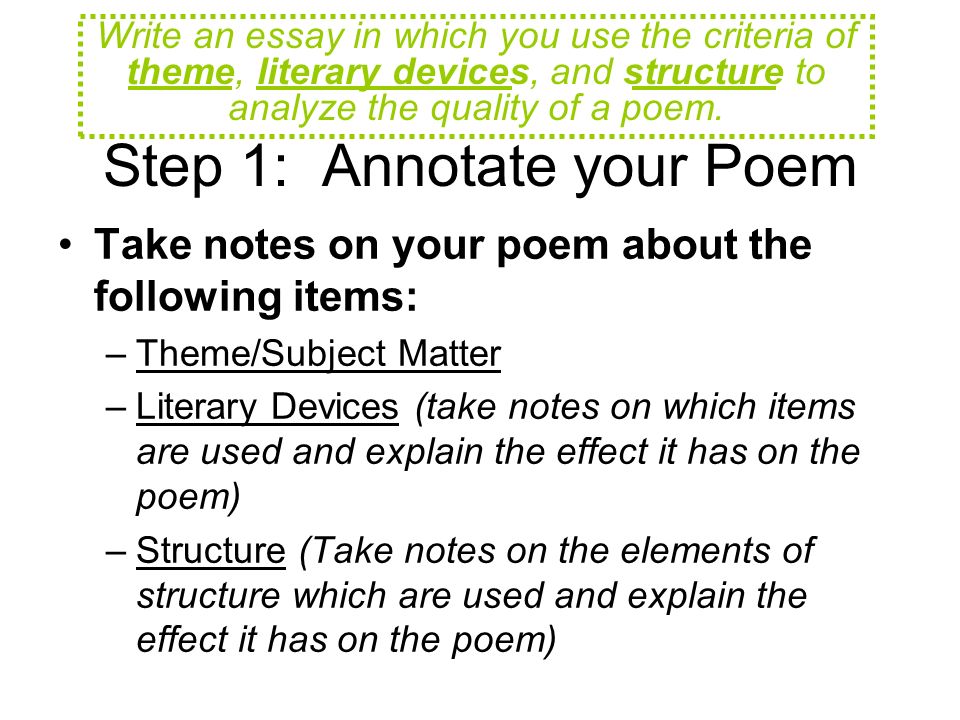 Write an essay in which you use the criteria of theme, literary devices, and structure to analyze the quality of a poem.

Step 1: Annotate your Poem

• Take notes on your poem about the following items:
– Theme/Subject Matter
– Literary Devices (take notes on which items are used and explain the effect it has on the poem)
– Structure (Take notes on the elements of structure which are used and explain the effect it has on the poem)